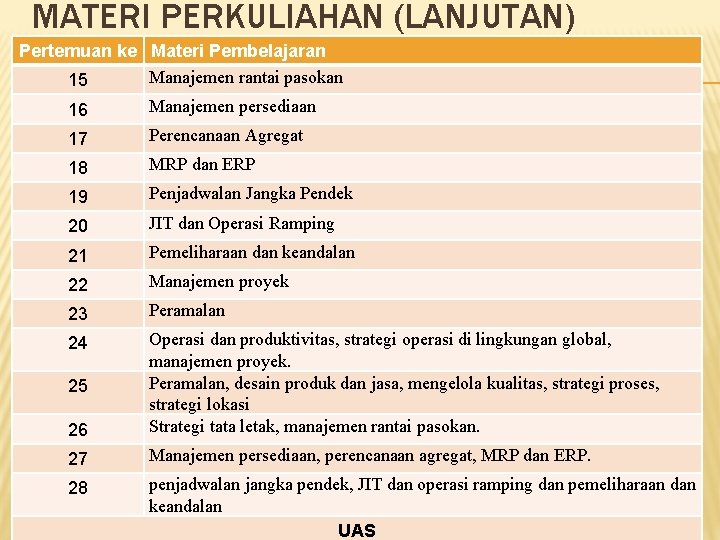 MATERI PERKULIAHAN (LANJUTAN)

| Pertemuan ke | Materi Pembelajaran |
|---|---|
| 15 | Manajemen rantai pasokan |
| 16 | Manajemen persediaan |
| 17 | Perencanaan Agregat |
| 18 | MRP dan ERP |
| 19 | Penjadwalan Jangka Pendek |
| 20 | JIT dan Operasi Ramping |
| 21 | Pemeliharaan dan keandalan |
| 22 | Manajemen proyek |
| 23 | Peramalan |
| 24 | Operasi dan produktivitas, strategi operasi di lingkungan global, manajemen proyek. |
| 25 | Peramalan, desain produk dan jasa, mengelola kualitas, strategi proses, strategi lokasi |
| 26 | Strategi tata letak, manajemen rantai pasokan. |
| 27 | Manajemen persediaan, perencanaan agregat, MRP dan ERP. |
| 28 | penjadwalan jangka pendek, JIT dan operasi ramping dan pemeliharaan dan keandalan |
| UAS | |